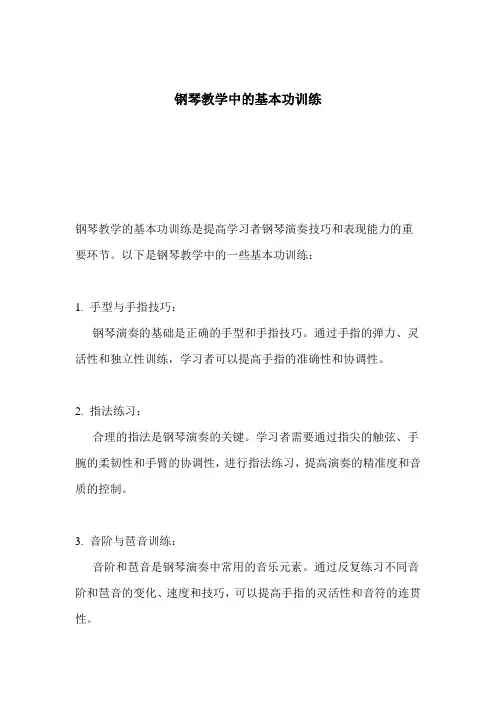 钢琴教学中的基本功训练

钢琴教学的基本功训练是提高学习者钢琴演奏技巧和表现能力的重要环节。以下是钢琴教学中的一些基本功训练：

1. 手型与手指技巧：

钢琴演奏的基础是正确的手型和手指技巧。通过手指的弹力、灵活性和独立性训练，学习者可以提高手指的准确性和协调性。

2. 指法练习：

合理的指法是钢琴演奏的关键。学习者需要通过指尖的触弦、手腕的柔韧性和手臂的协调性，进行指法练习，提高演奏的精准度和音质的控制。

3. 音阶与琶音训练：

音阶和琶音是钢琴演奏中常用的音乐元素。通过反复练习不同音阶和琶音的变化、速度和技巧，可以提高手指的灵活性和音符的连贯性。